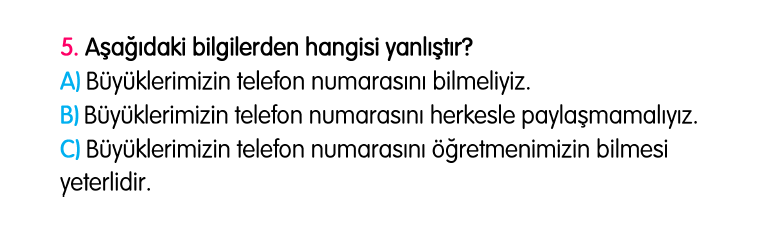 5. Aşağıdaki bilgilerden hangisi yanlıştır?
A) Büyüklerimizin telefon numarasını bilmeliyiz.
B) Büyüklerimizin telefon numarasını herkesle paylaşmamalıyız.
C) Büyüklerimizin telefon numarasını öğretmenimizin bilmesi yeterlidir.